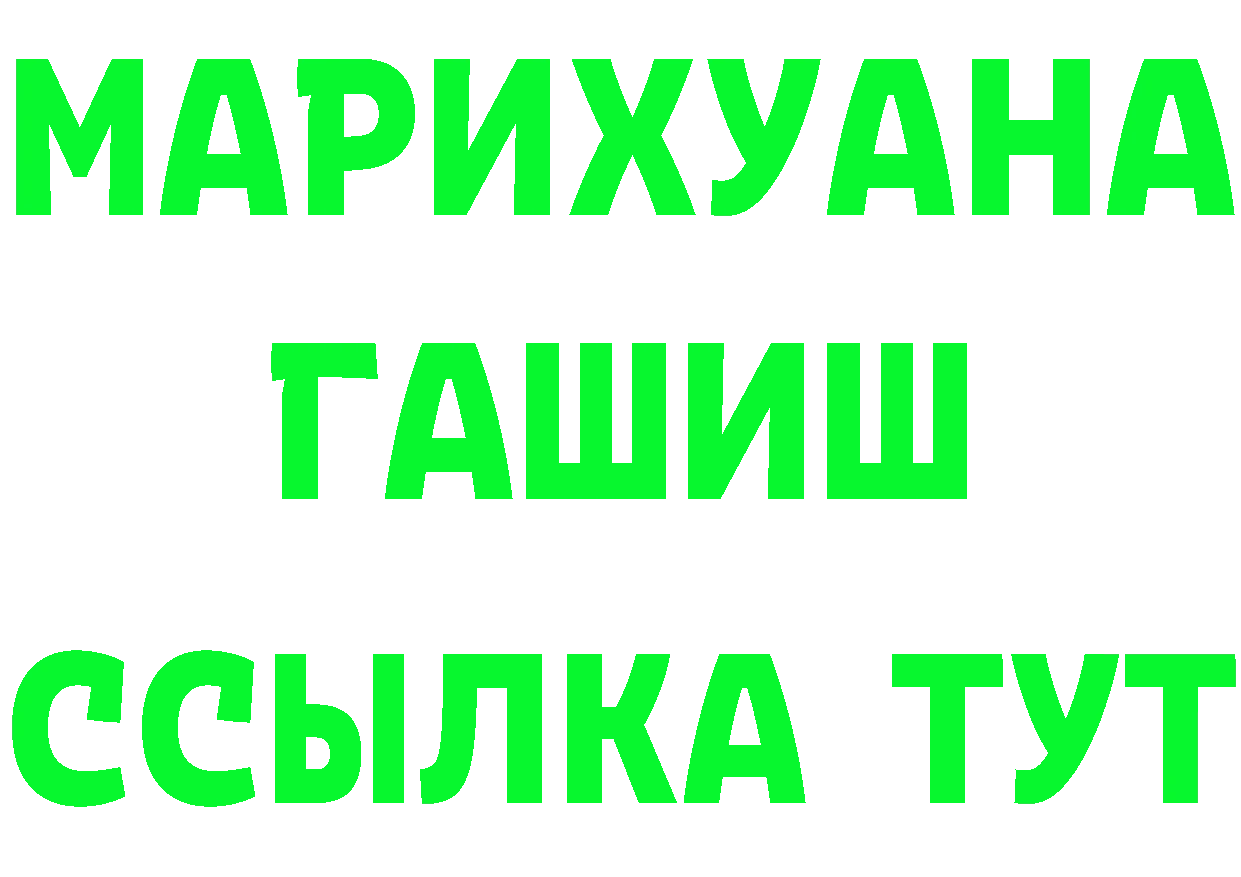 МАРИХУАНА
ГАШИШ
ССЫЛКА ТУТ